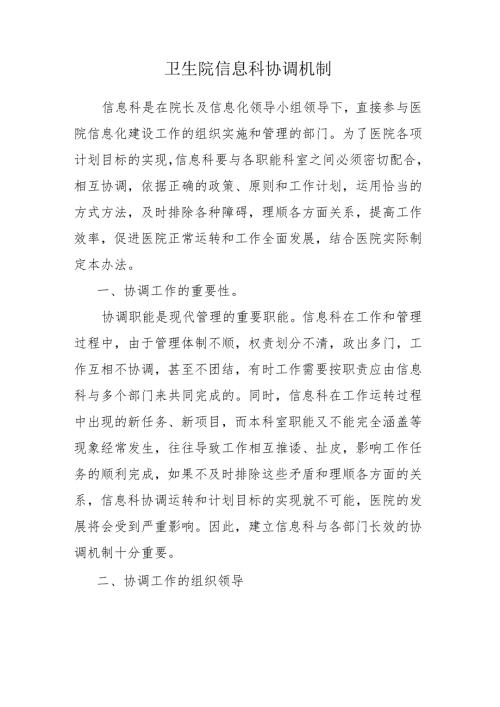 卫生院信息科协调机制

信息科是在院长及信息化领导小组领导下，直接参与医院信息化建设工作的组织实施和管理的部门。为了医院各项计划目标的实现,信息科要与各职能科室之间必须密切配合，相互协调，依据正确的政策、原则和工作计划，运用恰当的方式方法，及时排除各种障碍，理顺各方面关系，提高工作效率，促进医院正常运转和工作全面发展，结合医院实际制定本办法。

一、协调工作的重要性。

协调职能是现代管理的重要职能。信息科在工作和管理过程中，由于管理体制不顺，权责划分不清，政出多门，工作互相不协调，甚至不团结，有时工作需要按职责应由信息科与多个部门来共同完成的。同时，信息科在工作运转过程中出现的新任务、新项目，而本科室职能又不能完全涵盖等现象经常发生，往往导致工作相互推诿、扯皮，影响工作任务的顺利完成，如果不及时排除这些矛盾和理顺各方面的关系，信息科协调运转和计划目标的实现就不可能，医院的发展将会受到严重影响。因此，建立信息科与各部门长效的协调机制十分重要。

二、协调工作的组织领导